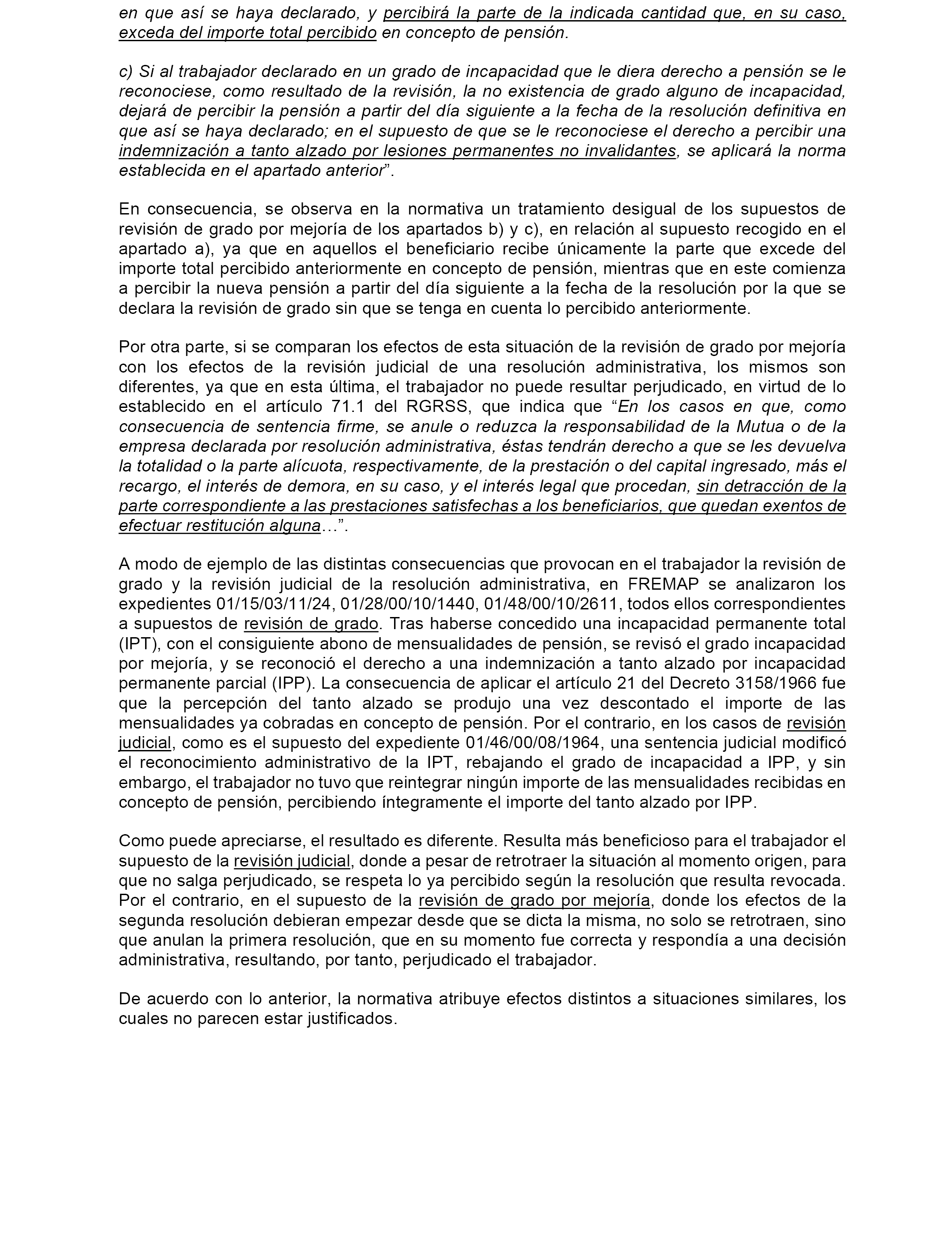 en que así se haya declarado, y percibirá la parte de la indicada cantidad que, en su caso, exceda del importe total percibido en concepto de pensión.

c) Si al trabajador declarado en un grado de incapacidad que le diera derecho a pensión se le reconociese, como resultado de la revisión, la no existencia de grado alguno de incapacidad, dejará de percibir la pensión a partir del día siguiente a la fecha de la resolución definitiva en que así se haya declarado; en el supuesto de que se le reconociese el derecho a percibir una indemnización a tanto alzado por lesiones permanentes no invalidantes, se aplicará la norma establecida en el apartado anterior”.

En consecuencia, se observa en la normativa un tratamiento desigual de los supuestos de revisión de grado por mejoría de los apartados b) y c), en relación al supuesto recogido en el apartado a), ya que en aquellos el beneficiario recibe únicamente la parte que excede del importe total percibido anteriormente en concepto de pensión, mientras que en este comienza a percibir la nueva pensión a partir del día siguiente a la fecha de la resolución por la que se declara la revisión de grado sin que se tenga en cuenta lo percibido anteriormente.

Por otra parte, si se comparan los efectos de esta situación de la revisión de grado por mejoría con los efectos de la revisión judicial de una resolución administrativa, los mismos son diferentes, ya que en esta última, el trabajador no puede resultar perjudicado, en virtud de lo establecido en el artículo 71.1 del RGRSS, que indica que “En los casos en que, como consecuencia de sentencia firme, se anule o reduzca la responsabilidad de la Mutua o de la empresa declarada por resolución administrativa, éstas tendrán derecho a que se les devuelva la totalidad o la parte alícuota, respectivamente, de la prestación o del capital ingresado, más el recargo, el interés de demora, en su caso, y el interés legal que procedan, sin detracción de la parte correspondiente a las prestaciones satisfechas a los beneficiarios, que quedan exentos de efectuar restitución alguna…”.

A modo de ejemplo de las distintas consecuencias que provocan en el trabajador la revisión de grado y la revisión judicial de la resolución administrativa, en FREMAP se analizaron los expedientes 01/15/03/11/24, 01/28/00/10/1440, 01/48/00/10/2611, todos ellos correspondientes a supuestos de revisión de grado. Tras haberse concedido una incapacidad permanente total (IPT), con el consiguiente abono de mensualidades de pensión, se revisó el grado incapacidad por mejoría, y se reconoció el derecho a una indemnización a tanto alzado por incapacidad permanente parcial (IPP). La consecuencia de aplicar el artículo 21 del Decreto 3158/1966 fue que la percepción del tanto alzado se produjo una vez descontado el importe de las mensualidades ya cobradas en concepto de pensión. Por el contrario, en los casos de revisión judicial, como es el supuesto del expediente 01/46/00/08/1964, una sentencia judicial modificó el reconocimiento administrativo de la IPT, rebajando el grado de incapacidad a IPP, y sin embargo, el trabajador no tuvo que reintegrar ningún importe de las mensualidades recibidas en concepto de pensión, percibiendo íntegramente el importe del tanto alzado por IPP.

Como puede apreciarse, el resultado es diferente. Resulta más beneficioso para el trabajador el supuesto de la revisión judicial, donde a pesar de retrotraer la situación al momento origen, para que no salga perjudicado, se respeta lo ya percibido según la resolución que resulta revocada. Por el contrario, en el supuesto de la revisión de grado por mejoría, donde los efectos de la segunda resolución debieran empezar desde que se dicta la misma, no solo se retrotraen, sino que anulan la primera resolución, que en su momento fue correcta y respondía a una decisión administrativa, resultando, por tanto, perjudicado el trabajador.

De acuerdo con lo anterior, la normativa atribuye efectos distintos a situaciones similares, los cuales no parecen estar justificados.